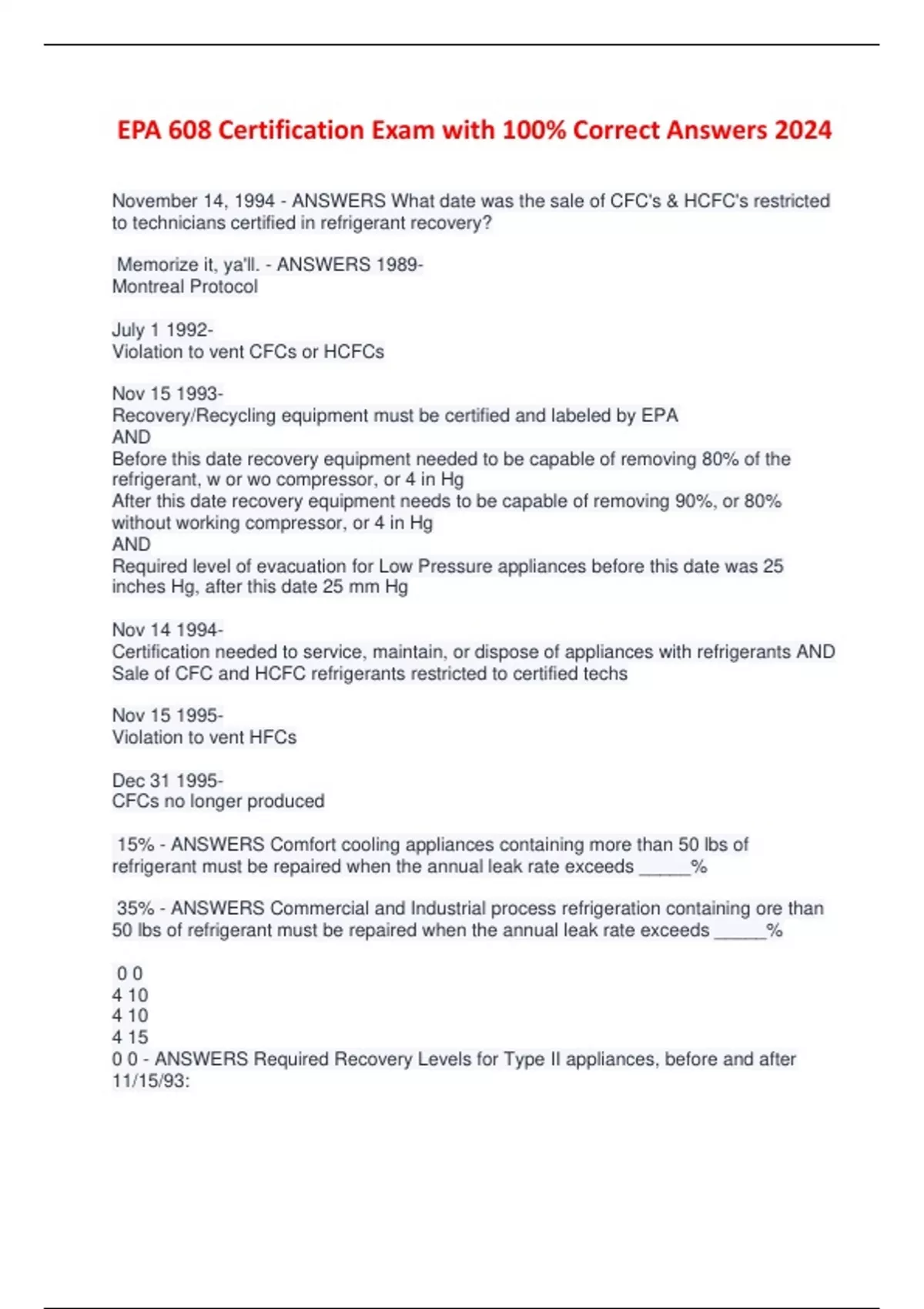 EPA 608 Certification Exam with 100% Correct Answers 2024

November 14, 1994 - ANSWERS What date was the sale of CFC's & HCFC's restricted to technicians certified in refrigerant recovery?

Memorize it, ya'll. - ANSWERS 1989-
Montreal Protocol

July 1 1992-
Violation to vent CFCs or HCFCs

Nov 15 1993-
Recovery/Recycling equipment must be certified and labeled by EPA
AND
Before this date recovery equipment needed to be capable of removing 80% of the refrigerant, w or wo compressor, or 4 in Hg
After this date recovery equipment needs to be capable of removing 90%, or 80% without working compressor, or 4 in Hg
AND
Required level of evacuation for Low Pressure appliances before this date was 25 inches Hg, after this date 25 mm Hg

Nov 14 1994-
Certification needed to service, maintain, or dispose of appliances with refrigerants AND Sale of CFC and HCFC refrigerants restricted to certified techs

Nov 15 1995-
Violation to vent HFCs

Dec 31 1995-
CFCs no longer produced

15% - ANSWERS Comfort cooling appliances containing more than 50 lbs of refrigerant must be repaired when the annual leak rate exceeds _____%

35% - ANSWERS Commercial and Industrial process refrigeration containing ore than 50 lbs of refrigerant must be repaired when the annual leak rate exceeds _____%

0 0
4 10
4 10
4 15
0 0 - ANSWERS Required Recovery Levels for Type II appliances, before and after 11/15/93: